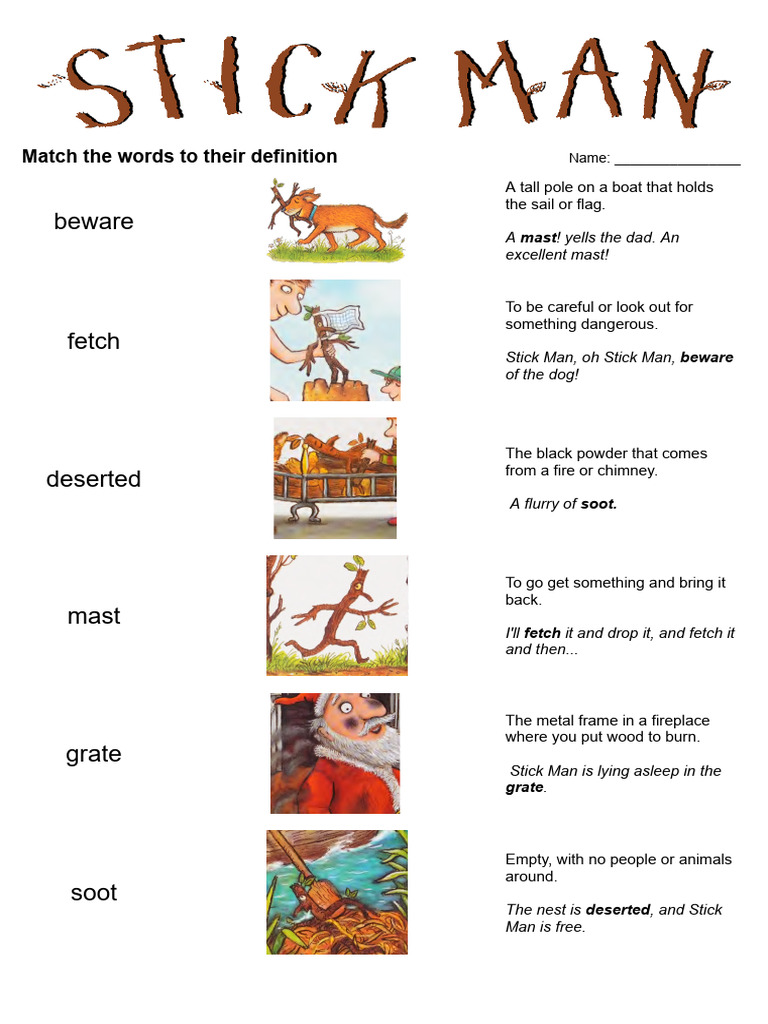 STICK MAN

Match the words to their definition

Name: ____

beware

fetch

deserted

mast

grate

soot

A tall pole on a boat that holds the sail or flag.

A mast! yells the dad. An excellent mast!

To be careful or look out for something dangerous.

Stick Man, oh Stick Man, beware of the dog!

The black powder that comes from a fire or chimney.

A flurry of soot.

To go get something and bring it back.

I'll fetch it and drop it, and fetch it and then...

The metal frame in a fireplace where you put wood to burn.

Stick Man is lying asleep in the grate.

Empty, with no people or animals around.

The nest is deserted, and Stick Man is free.